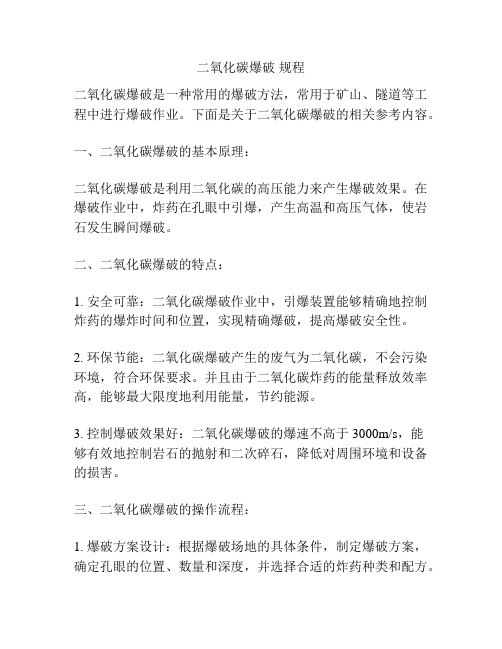 二氧化碳爆破 规程

二氧化碳爆破是一种常用的爆破方法，常用于矿山、隧道等工程中进行爆破作业。下面是关于二氧化碳爆破的相关参考内容。

一、二氧化碳爆破的基本原理：

二氧化碳爆破是利用二氧化碳的高压能力来产生爆破效果。在爆破作业中，炸药在孔眼中引爆，产生高温和高压气体，使岩石发生瞬间爆破。

二、二氧化碳爆破的特点：

1. 安全可靠：二氧化碳爆破作业中，引爆装置能够精确地控制炸药的爆炸时间和位置，实现精确爆破，提高爆破安全性。

2. 环保节能：二氧化碳爆破产生的废气为二氧化碳，不会污染环境，符合环保要求。并且由于二氧化碳炸药的能量释放效率高，能够最大限度地利用能量，节约能源。

3. 控制爆破效果好：二氧化碳爆破的爆速不高于 3000m/s，能够有效地控制岩石的抛射和二次碎石，降低对周围环境和设备的损害。

三、二氧化碳爆破的操作流程：

1. 爆破方案设计：根据爆破场地的具体条件，制定爆破方案，确定孔眼的位置、数量和深度，并选择合适的炸药种类和配方。